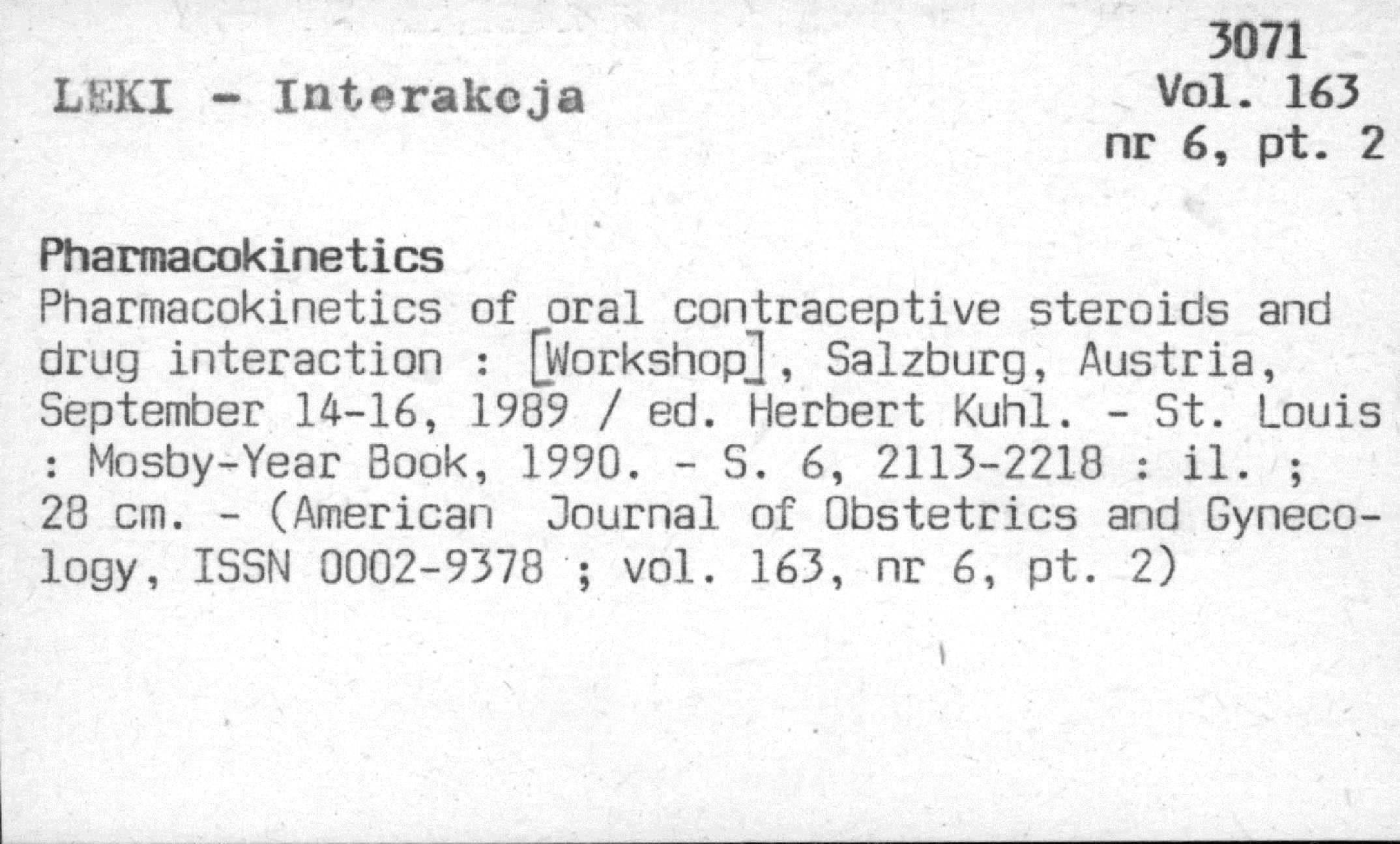 3071
Vol. 163
nr 6, pt. 2

LEKI - Interakcja

Pharmacokinetics
Pharmacokinetics of oral contraceptive steroids and drug interaction : [Workshop], Salzburg, Austria, September 14-16, 1989 / ed. Herbert Kuhl. - St. Louis : Mosby-Year Book, 1990. - S. 6, 2113-2218 : il. ; 28 cm. - (American Journal of Obstetrics and Gynecology, ISSN 0002-9378 ; vol. 163, nr 6, pt. 2)